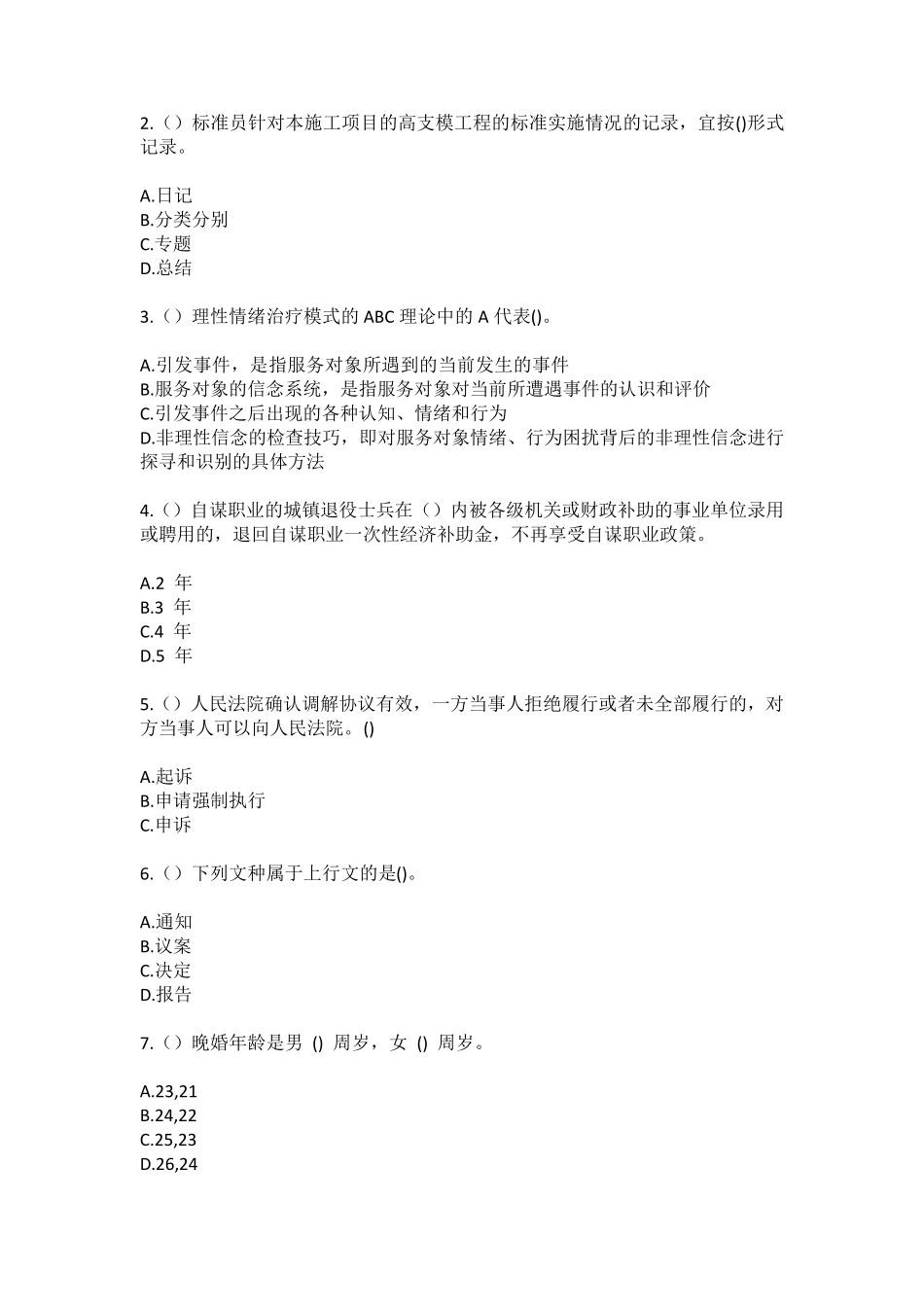 2.（）标准员针对本施工项目的高支模工程的标准实施情况的记录，宜按()形式记录。

A.日记
B.分类分别
C.专题
D.总结

3.（）理性情绪治疗模式的 ABC 理论中的 A 代表()。

A.引发事件，是指服务对象所遇到的当前发生的事件
B.服务对象的信念系统，是指服务对象对当前所遭遇事件的认识和评价
C.引发事件之后出现的各种认知、情绪和行为
D.非理性信念的检查技巧，即对服务对象情绪、行为困扰背后的非理性信念进行探寻和识别的具体方法

4.（）自谋职业的城镇退役士兵在（）内被各级机关或财政补助的事业单位录用或聘用的，退回自谋职业一次性经济补助金，不再享受自谋职业政策。

A.2 年
B.3 年
C.4 年
D.5 年

5.（）人民法院确认调解协议有效，一方当事人拒绝履行或者未全部履行的，对方当事人可以向人民法院。()

A.起诉
B.申请强制执行
C.申诉

6.（）下列文种属于上行文的是()。

A.通知
B.议案
C.决定
D.报告

7.（）晚婚年龄是男 () 周岁，女 () 周岁。

A.23,21
B.24,22
C.25,23
D.26,24